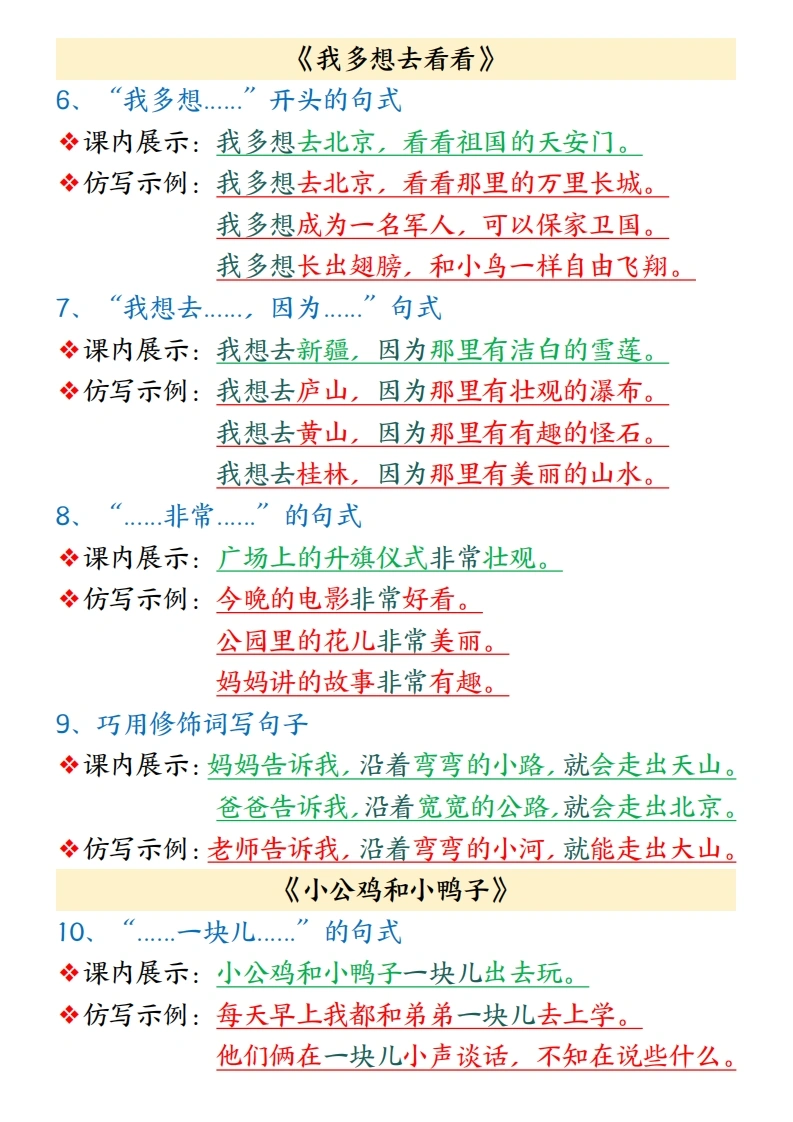 《我多想去看看》

6、“我多想……”开头的句式

❖课内展示：我多想去北京，看看祖国的天安门。

❖仿写示例：我多想去北京，看看那里的万里长城。

我多想成为一名军人，可以保家卫国。

我多想长出翅膀，和小鸟一样自由飞翔。

7、“我想去……，因为……”句式

❖课内展示：我想去新疆，因为那里有洁白的雪莲。

❖仿写示例：我想去庐山，因为那里有壮观的瀑布。

我想去黄山，因为那里有有趣的怪石。

我想去桂林，因为那里有美丽的山水。

8、“……非常……”的句式

❖课内展示：广场上的升旗仪式非常壮观。

❖仿写示例：今晚的电影非常好看。

公园里的花儿非常美丽。

妈妈讲的故事非常有趣。

9、巧用修饰词写句子

❖课内展示：妈妈告诉我，沿着弯弯的小路，就会走出天山。

爸爸告诉我，沿着宽宽的公路，就会走出北京。

❖仿写示例：老师告诉我，沿着弯弯的小河，就能走出大山。

《小公鸡和小鸭子》

10、“……一块儿……”的句式

❖课内展示：小公鸡和小鸭子一块儿出去玩。

❖仿写示例：每天早上我都和弟弟一块儿去上学。

他们俩在一块儿小声谈话，不知在说些什么。